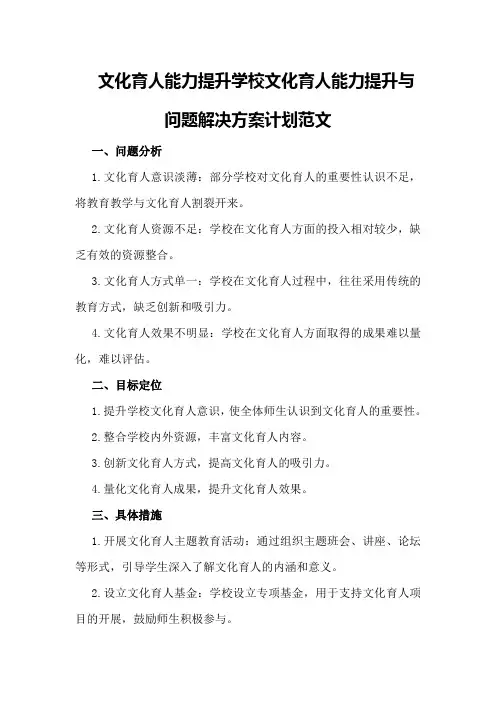 文化育人能力提升学校文化育人能力提升与问题解决方案计划范文

一、问题分析

1.文化育人意识淡薄：部分学校对文化育人的重要性认识不足，将教育教学与文化育人割裂开来。

2.文化育人资源不足：学校在文化育人方面的投入相对较少，缺乏有效的资源整合。

3.文化育人方式单一：学校在文化育人过程中，往往采用传统的教育方式，缺乏创新和吸引力。

4.文化育人效果不明显：学校在文化育人方面取得的成果难以量化，难以评估。

二、目标定位

1.提升学校文化育人意识，使全体师生认识到文化育人的重要性。

2.整合学校内外资源，丰富文化育人内容。

3.创新文化育人方式，提高文化育人的吸引力。

4.量化文化育人成果，提升文化育人效果。

三、具体措施

1.开展文化育人主题教育活动：通过组织主题班会、讲座、论坛等形式，引导学生深入了解文化育人的内涵和意义。

2.设立文化育人基金：学校设立专项基金，用于支持文化育人项目的开展，鼓励师生积极参与。